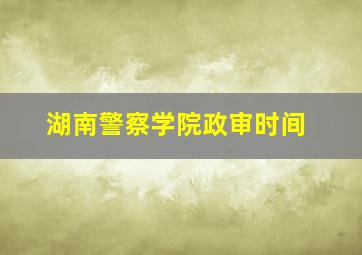 湖南警察学院政审时间